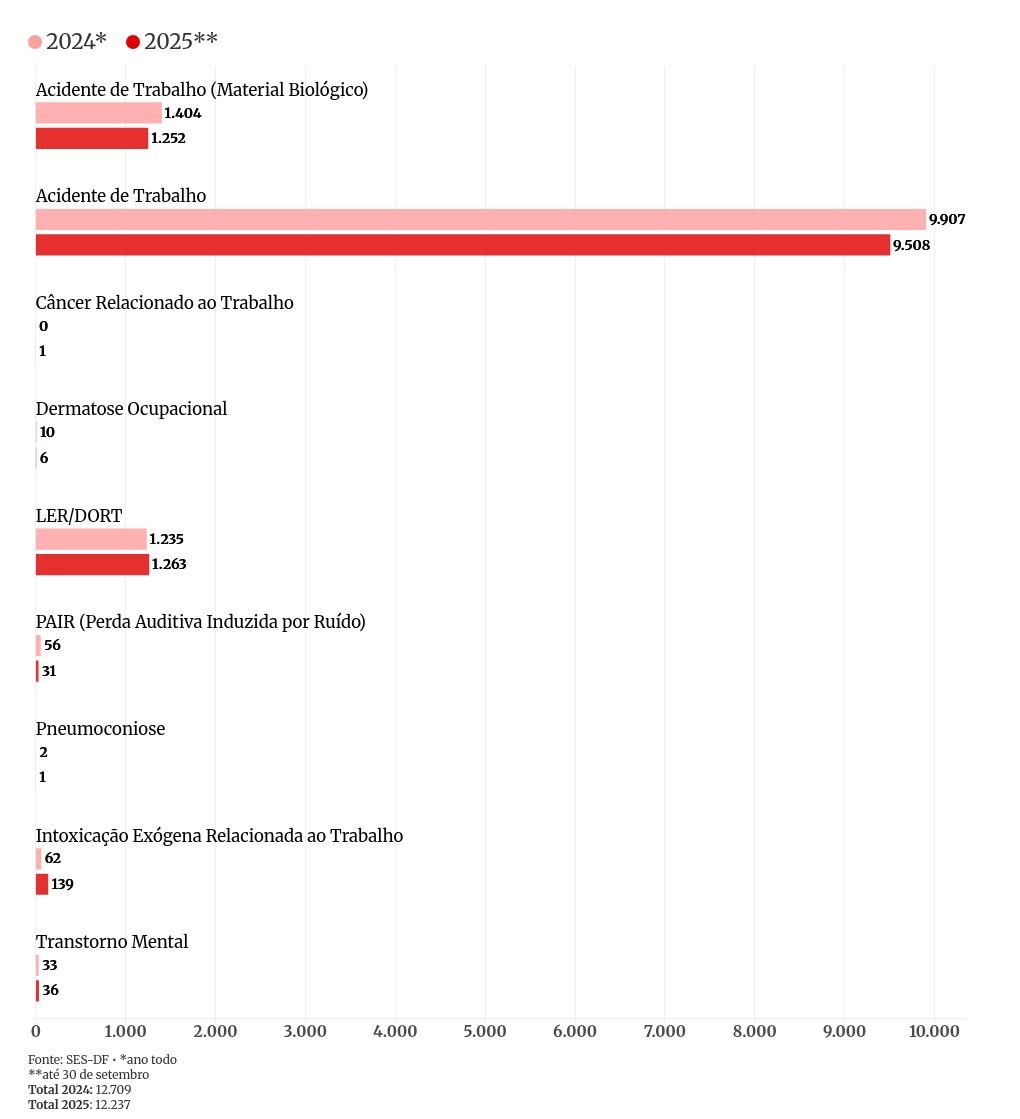 2024* 2025**

Acidente de Trabalho (Material Biológico)
1.404
1.252

Acidente de Trabalho
9.907
9.508

Câncer Relacionado ao Trabalho
0
1

Dermatose Ocupacional
10
6

LER/DORT
1.235
1.263

PAIR (Perda Auditiva Induzida por Ruído)
56
31

Pneumoconiose
2
1

Intoxicação Exógena Relacionada ao Trabalho
62
139

Transtorno Mental
33
36

0 1.000 2.000 3.000 4.000 5.000 6.000 7.000 8.000 9.000 10.000

Fonte: SES-DF • *ano todo
**até 30 de setembro
Total 2024: 12.709
Total 2025: 12.237